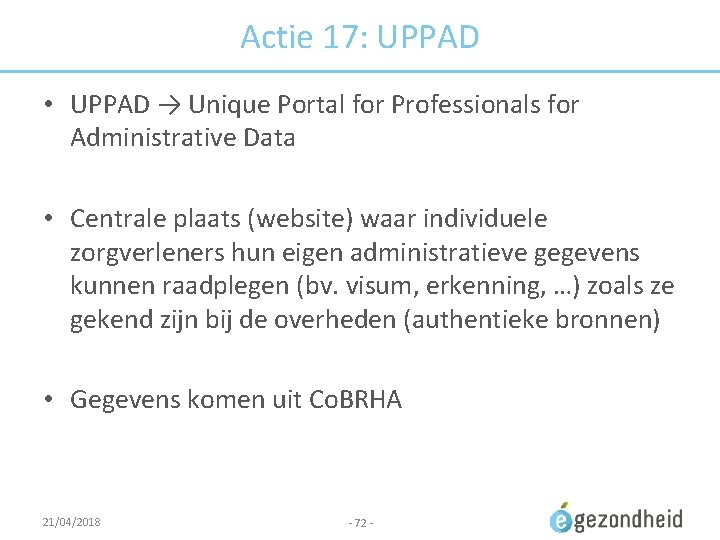 Actie 17: UPPAD

• UPPAD → Unique Portal for Professionals for Administrative Data

• Centrale plaats (website) waar individuele zorgverleners hun eigen administratieve gegevens kunnen raadplegen (bv. visum, erkenning, …) zoals ze gekend zijn bij de overheden (authentieke bronnen)

• Gegevens komen uit CoBRHA

21/04/2018

- 72 -

egezondheid